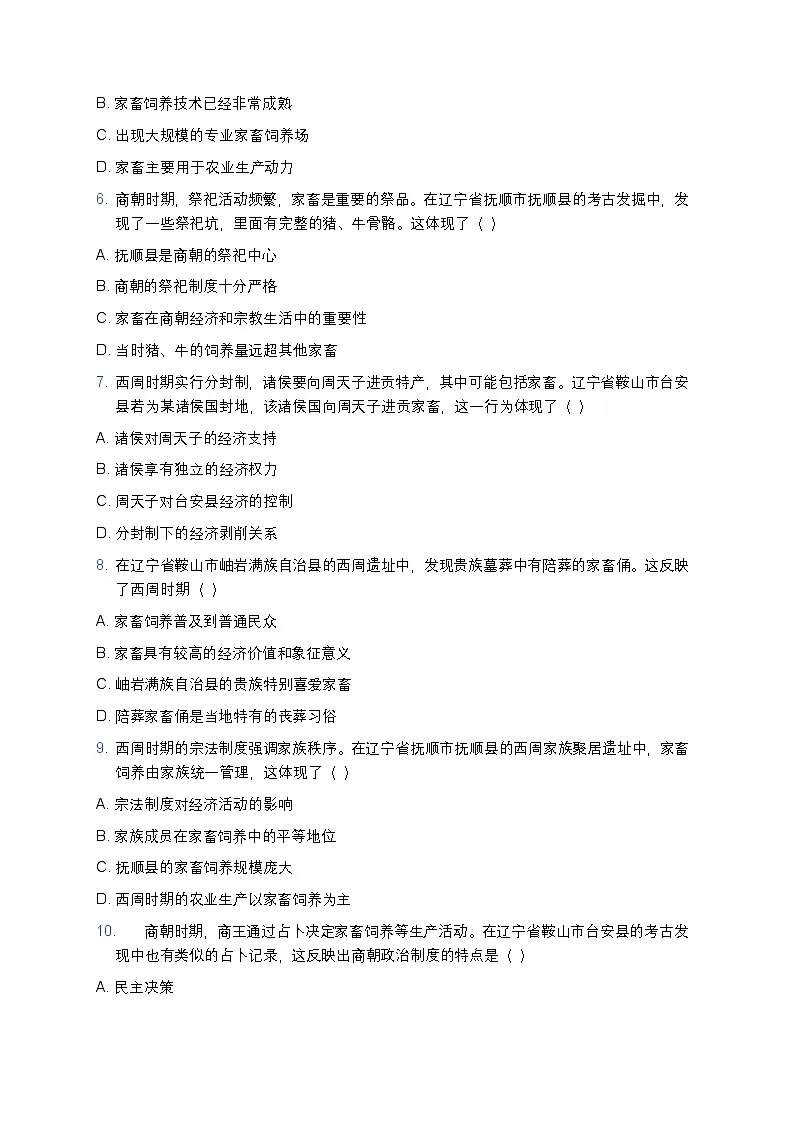 B. 家畜饲养技术已经非常成熟

C. 出现大规模的专业家畜饲养场

D. 家畜主要用于农业生产动力

6. 商朝时期，祭祀活动频繁，家畜是重要的祭品。在辽宁省抚顺市抚顺县的考古发掘中，发现了一些祭祀坑，里面有完整的猪、牛骨骼。这体现了（ ）

A. 抚顺县是商朝的祭祀中心

B. 商朝的祭祀制度十分严格

C. 家畜在商朝经济和宗教生活中的重要性

D. 当时猪、牛的饲养量远超其他家畜

7. 西周时期实行分封制，诸侯要向周天子进贡特产，其中可能包括家畜。辽宁省鞍山市台安县若为某诸侯国封地，该诸侯国向周天子进贡家畜，这一行为体现了（ ）

A. 诸侯对周天子的经济支持

B. 诸侯享有独立的经济权力

C. 周天子对台安县经济的控制

D. 分封制下的经济剥削关系

8. 在辽宁省鞍山市岫岩满族自治县的西周遗址中，发现贵族墓葬中有陪葬的家畜俑。这反映了西周时期（ ）

A. 家畜饲养普及到普通民众

B. 家畜具有较高的经济价值和象征意义

C. 岫岩满族自治县的贵族特别喜爱家畜

D. 陪葬家畜俑是当地特有的丧葬习俗

9. 西周时期的宗法制度强调家族秩序。在辽宁省抚顺市抚顺县的西周家族聚居遗址中，家畜饲养由家族统一管理，这体现了（ ）

A. 宗法制度对经济活动的影响

B. 家族成员在家畜饲养中的平等地位

C. 抚顺县的家畜饲养规模庞大

D. 西周时期的农业生产以家畜饲养为主

10. 商朝时期，商王通过占卜决定家畜饲养等生产活动。在辽宁省鞍山市台安县的考古发现中也有类似的占卜记录，这反映出商朝政治制度的特点是（ ）

A. 民主决策